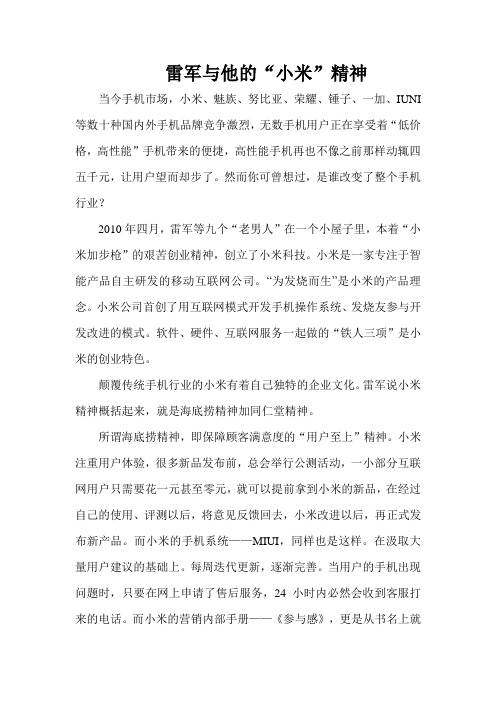 雷军与他的“小米”精神

当今手机市场，小米、魅族、努比亚、荣耀、锤子、一加、IUNI等数十种国内外手机品牌竞争激烈，无数手机用户正在享受着“低价格，高性能”手机带来的便捷，高性能手机再也不像之前那样动辄四五千元，让用户望而却步了。然而你可曾想过，是谁改变了整个手机行业？

2010年四月，雷军等九个“老男人”在一个小屋子里，本着“小米加步枪”的艰苦创业精神，创立了小米科技。小米是一家专注于智能产品自主研发的移动互联网公司。“为发烧而生”是小米的产品理念。小米公司首创了用互联网模式开发手机操作系统、发烧友参与开发改进的模式。软件、硬件、互联网服务一起做的“铁人三项”是小米的创业特色。

颠覆传统手机行业的小米有着自己独特的企业文化。雷军说小米精神概括起来，就是海底捞精神加同仁堂精神。

所谓海底捞精神，即保障顾客满意度的“用户至上”精神。小米注重用户体验，很多新品发布前，总会举行公测活动，一小部分互联网用户只需要花一元甚至零元，就可以提前拿到小米的新品，在经过自己的使用、评测以后，将意见反馈回去，小米改进以后，再正式发布新产品。而小米的手机系统——MIUI，同样也是这样。在汲取大量用户建议的基础上。每周迭代更新，逐渐完善。当用户的手机出现问题时，只要在网上申请了售后服务，24 小时内必然会收到客服打来的电话。而小米的营销内部手册——《参与感》，更是从书名上就